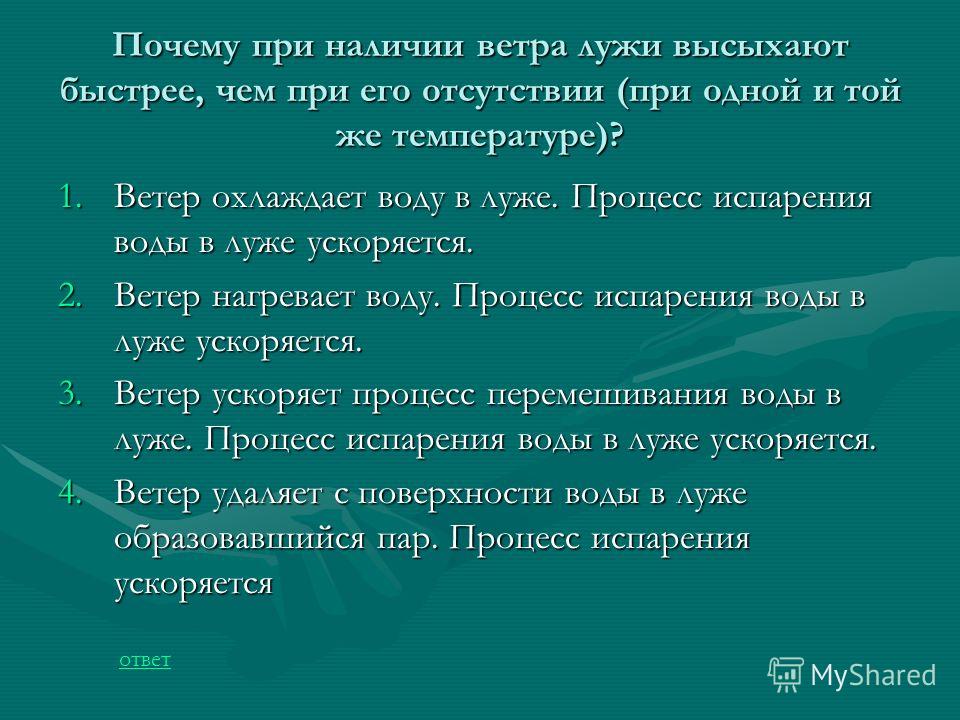 Почему при наличии ветра лужи высыхают быстрее, чем при его отсутствии (при одной и той же температуре)?

1. Ветер охлаждает воду в луже. Процесс испарения воды в луже ускоряется.
2. Ветер нагревает воду. Процесс испарения воды в луже ускоряется.
3. Ветер ускоряет процесс перемешивания воды в луже. Процесс испарения воды в луже ускоряется.
4. Ветер удаляет с поверхности воды в луже образовавшийся пар. Процесс испарения ускоряется

ответ

MyShared